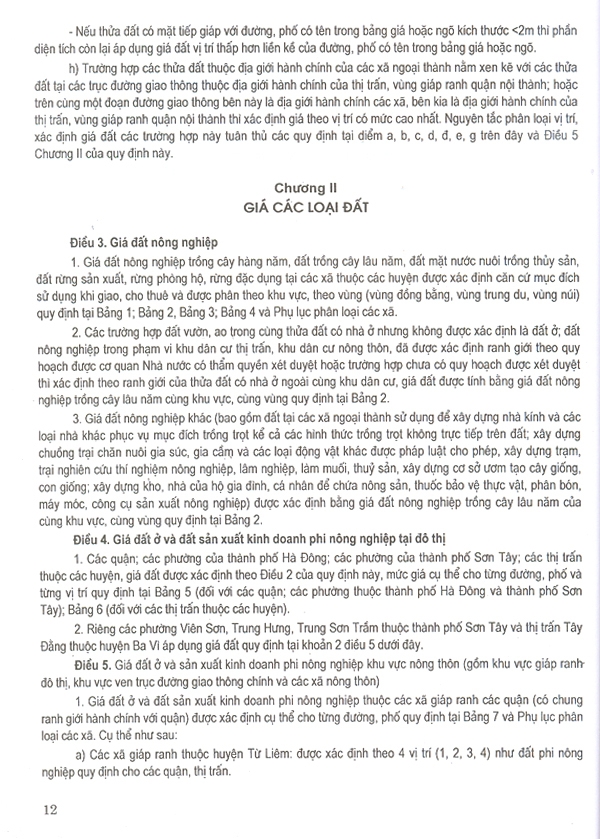 - Nếu thửa đất có mặt tiếp giáp với đường, phố có tên trong bảng giá hoặc ngõ kích thước <2m thì phần diện tích còn lại áp dụng giá đất vị trí thấp hơn liền kề của đường, phố có tên trong bảng giá hoặc ngõ.

h) Trường hợp các thửa đất thuộc địa giới hành chính của các xã ngoại thành nằm xen kẽ với các thửa đất tại các trục đường giao thông thuộc địa giới hành chính của thị trấn, vùng giáp ranh quận nội thành; hoặc trên cùng một đoạn đường giao thông bên này là địa giới hành chính các xã, bên kia là địa giới hành chính của thị trấn, vùng giáp ranh quận nội thành thì xác định giá theo vị trí có mức cao nhất. Nguyên tắc phân loại vị trí, xác định giá đất các trường hợp này tuân thủ các quy định tại điểm a, b, c, d, đ, e, g trên đây và Điều 5 Chương II của quy định này.

Chương II
GIÁ CÁC LOẠI ĐẤT

Điều 3. Giá đất nông nghiệp

1. Giá đất nông nghiệp trồng cây hàng năm, đất trồng cây lâu năm, đất mặt nước nuôi trồng thủy sản, đất rừng sản xuất, rừng phòng hộ, rừng đặc dụng tại các xã thuộc các huyện được xác định căn cứ mục đích sử dụng khi giao, cho thuê và được phân theo khu vực, theo vùng (vùng đồng bằng, vùng trung du, vùng núi) quy định tại Bảng 1; Bảng 2, Bảng 3; Bảng 4 và Phụ lục phân loại các xã.

2. Các trường hợp đất vườn, ao trong cùng thửa đất có nhà ở nhưng không được xác định là đất ở; đất nông nghiệp trong phạm vi khu dân cư thị trấn, khu dân cư nông thôn, đã được xác định ranh giới theo quy hoạch được cơ quan Nhà nước có thẩm quyền xét duyệt hoặc trường hợp chưa có quy hoạch được xét duyệt thì xác định theo ranh giới của thửa đất có nhà ở ngoài cùng khu dân cư, giá đất được tính bằng giá đất nông nghiệp trồng cây lâu năm cùng khu vực, cùng vùng quy định tại Bảng 2.

3. Giá đất nông nghiệp khác (bao gồm đất tại các xã ngoại thành sử dụng để xây dựng nhà kính và các loại nhà khác phục vụ mục đích trồng trọt kể cả các hình thức trồng trọt không trực tiếp trên đất; xây dựng chuồng trại chăn nuôi gia súc, gia cầm và các loại động vật khác được pháp luật cho phép, xây dựng trạm, trại nghiên cứu thí nghiệm nông nghiệp, lâm nghiệp, làm muối, thuỷ sản, xây dựng cơ sở ươm tạo cây giống, con giống; xây dựng kho, nhà của hộ gia đình, cá nhân để chứa nông sản, thuốc bảo vệ thực vật, phân bón, máy móc, công cụ sản xuất nông nghiệp) được xác định bằng giá đất nông nghiệp trồng cây lâu năm của cùng khu vực, cùng vùng quy định tại Bảng 2.

Điều 4. Giá đất ở và đất sản xuất kinh doanh phi nông nghiệp tại đô thị

1. Các quận; các phường của thành phố Hà Đông; các phường của thành phố Sơn Tây; các thị trấn thuộc các huyện, giá đất được xác định theo Điều 2 của quy định này, mức giá cụ thể cho từng đường, phố và từng vị trí quy định tại Bảng 5 (đối với các quận; các phường thuộc thành phố Hà Đông và thành phố Sơn Tây); Bảng 6 (đối với các thị trấn thuộc các huyện).

2. Riêng các phường Viên Sơn, Trung Hưng, Trung Sơn Trầm thuộc thành phố Sơn Tây và thị trấn Tây Đằng thuộc huyện Ba Vì áp dụng giá đất quy định tại khoản 2 điều 5 dưới đây.

Điều 5. Giá đất ở và sản xuất kinh doanh phi nông nghiệp khu vực nông thôn (gồm khu vực giáp ranh đô thị, khu vực ven trục đường giao thông chính và các xã nông thôn)

1. Giá đất ở và đất sản xuất kinh doanh phi nông nghiệp thuộc các xã giáp ranh các quận (có chung ranh giới hành chính với quận) được xác định cụ thể cho từng đường, phố quy định tại Bảng 7 và Phụ lục phân loại các xã. Cụ thể như sau:

a) Các xã giáp ranh thuộc huyện Từ Liêm: được xác định theo 4 vị trí (1, 2, 3, 4) như đất phi nông nghiệp quy định cho các quận, thị trấn.

12